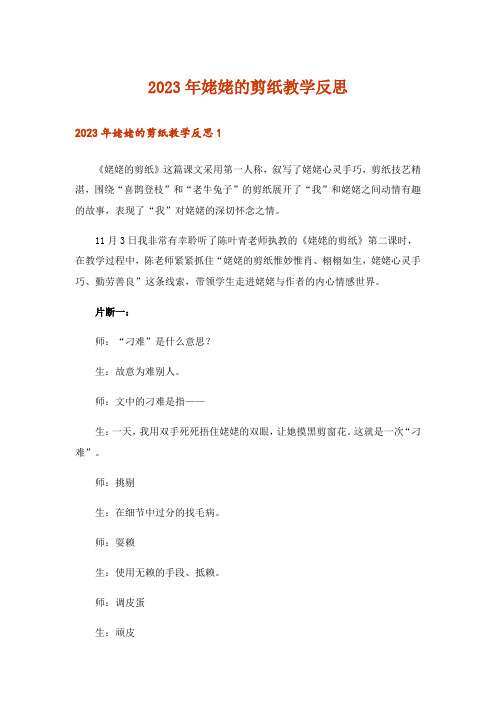 2023年姥姥的剪纸教学反思

2023年姥姥的剪纸教学反思1

《姥姥的剪纸》这篇课文采用第一人称，叙写了姥姥心灵手巧，剪纸技艺精湛，围绕“喜鹊登枝”和“老牛兔子”的剪纸展开了“我”和姥姥之间动情有趣的故事，表现了“我”对姥姥的深切怀念之情。

11月3日我非常有幸聆听了陈叶青老师执教的《姥姥的剪纸》第二课时，在教学过程中，陈老师紧紧抓住“姥姥的剪纸惟妙惟肖、栩栩如生，姥姥心灵手巧、勤劳善良”这条线索，带领学生走进姥姥与作者的内心情感世界。

片断一：

师：“刁难”是什么意思？

生：故意为难别人。

师：文中的刁难是指——

生：一天，我用双手死死捂住姥姥的双眼，让她摸黑剪窗花。这就是一次“刁难”。

师：挑剔

生：在细节中过分的找毛病。

师：耍赖

生：使用无赖的手段、抵赖。

师：调皮蛋

生：顽皮